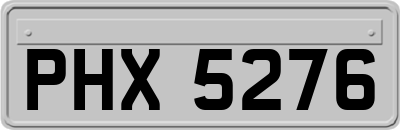 PHX 5276